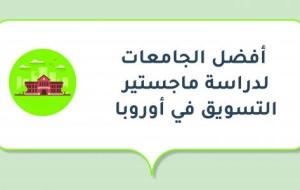 أفضل الجامعات لدراسة ماجستير التسويق في أوروبا